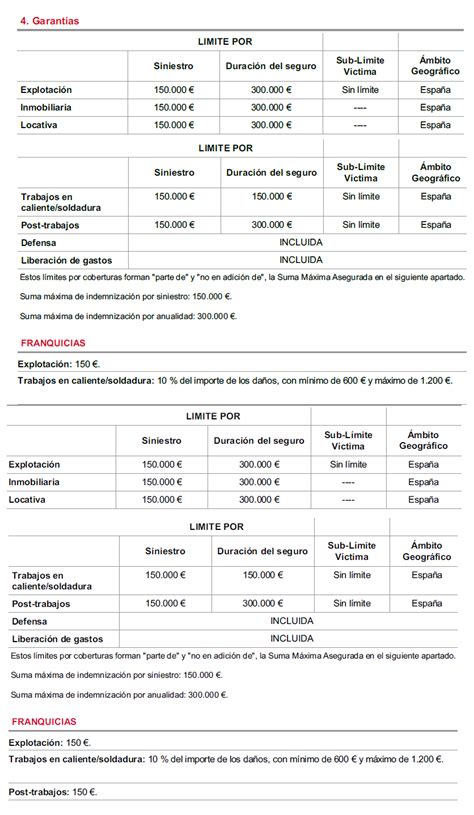 4. Garantías

| | LIMITE POR | | | |
|---|---|---|---|---|
| | Siniestro | Duración del seguro | Sub-Límite Víctima | Ámbito Geográfico |
| Explotación | 150.000 € | 300.000 € | Sin límite | España |
| Inmobiliaria | 150.000 € | 300.000 € | ---- | España |
| Locativa | 150.000 € | 300.000 € | ---- | España |

| | LIMITE POR | | | |
|---|---|---|---|---|
| | Siniestro | Duración del seguro | Sub-Límite Víctima | Ámbito Geográfico |
| Trabajos en caliente/soldadura | 150.000 € | 150.000 € | Sin límite | España |
| Post-trabajos | 150.000 € | 300.000 € | Sin límite | España |
| Defensa | INCLUIDA | | | |
| Liberación de gastos | INCLUIDA | | | |

Estos límites por coberturas forman "parte de" y "no en adición de", la Suma Máxima Asegurada en el siguiente apartado.

Suma máxima de indemnización por siniestro: 150.000 €.

Suma máxima de indemnización por anualidad: 300.000 €.

FRANQUICIAS

Explotación: 150 €.

Trabajos en caliente/soldadura: 10 % del importe de los daños, con mínimo de 600 € y máximo de 1.200 €.

| | LIMITE POR | | | |
|---|---|---|---|---|
| | Siniestro | Duración del seguro | Sub-Límite Víctima | Ámbito Geográfico |
| Explotación | 150.000 € | 300.000 € | Sin límite | España |
| Inmobiliaria | 150.000 € | 300.000 € | ---- | España |
| Locativa | 150.000 € | 300.000 € | ---- | España |

| | LIMITE POR | | | |
|---|---|---|---|---|
| | Siniestro | Duración del seguro | Sub-Límite Víctima | Ámbito Geográfico |
| Trabajos en caliente/soldadura | 150.000 € | 150.000 € | Sin límite | España |
| Post-trabajos | 150.000 € | 300.000 € | Sin límite | España |
| Defensa | INCLUIDA | | | |
| Liberación de gastos | INCLUIDA | | | |

Estos límites por coberturas forman "parte de" y "no en adición de", la Suma Máxima Asegurada en el siguiente apartado.

Suma máxima de indemnización por siniestro: 150.000 €.

Suma máxima de indemnización por anualidad: 300.000 €.

FRANQUICIAS

Explotación: 150 €.

Trabajos en caliente/soldadura: 10 % del importe de los daños, con mínimo de 600 € y máximo de 1.200 €.

Post-trabajos: 150 €.